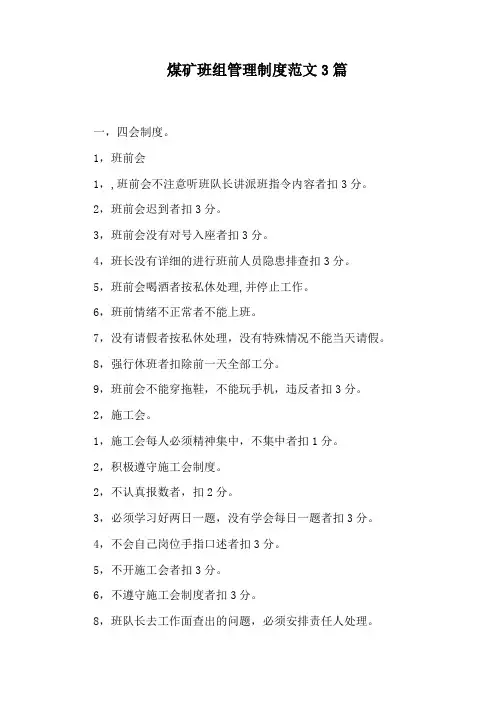 煤矿班组管理制度范文3篇

一，四会制度。

1，班前会

1，，班前会不注意听班队长讲派班指令内容者扣3分。

2，班前会迟到者扣3分。

3，班前会没有对号入座者扣3分。

4，班长没有详细的进行班前人员隐患排查扣3分。

5，班前会喝酒者按私休处理，并停止工作。

6，班前情绪不正常者不能上班。

7，没有请假者按私休处理，没有特殊情况不能当天请假。

8，强行休班者扣除前一天全部工分。

9，班前会不能穿拖鞋，不能玩手机，违反者扣3分。

2，施工会。

1，施工会每人必须精神集中，不集中者扣1分。

2，积极遵守施工会制度。

2，不认真报数者，扣2分。

3，必须学习好两日一题，没有学会每日一题者扣3分。

4，不会自己岗位手指口述者扣3分。

5，不开施工会者扣3分。

6，不遵守施工会制度者扣3分。

8，班队长去工作面查出的问题，必须安排责任人处理。